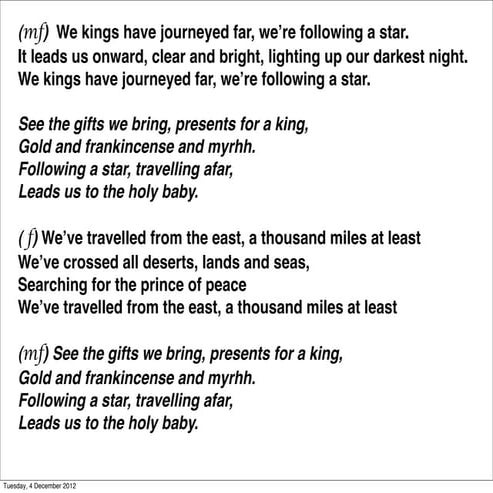 (mf) We kings have journeyed far, we're following a star.
It leads us onward, clear and bright, lighting up our darkest night.
We kings have journeyed far, we're following a star.

See the gifts we bring, presents for a king,
Gold and frankincense and myrhh.
Following a star, travelling afar,
Leads us to the holy baby.

( f) We've travelled from the east, a thousand miles at least
We've crossed all deserts, lands and seas,
Searching for the prince of peace
We've travelled from the east, a thousand miles at least

(mf) See the gifts we bring, presents for a king,
Gold and frankincense and myrhh.
Following a star, travelling afar,
Leads us to the holy baby.

Tuesday, 4 December 2012